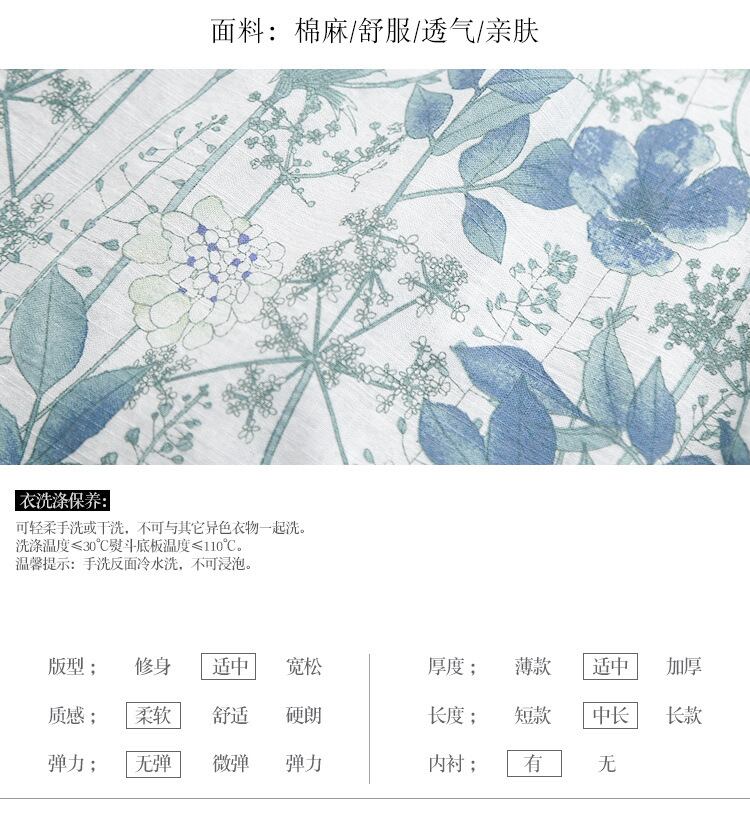 面料：棉麻/舒服/透气/亲肤

衣洗涤保养:

可轻柔手洗或干洗，不可与其它异色衣物一起洗。
洗涤温度≤30℃熨斗底板温度≤110℃。
温馨提示：手洗反面冷水洗，不可浸泡。

版型； 修身 适中 宽松
质感； 柔软 舒适 硬朗
弹力； 无弹 微弹 弹力

厚度； 薄款 适中 加厚
长度； 短款 中长 长款
内衬； 有 无